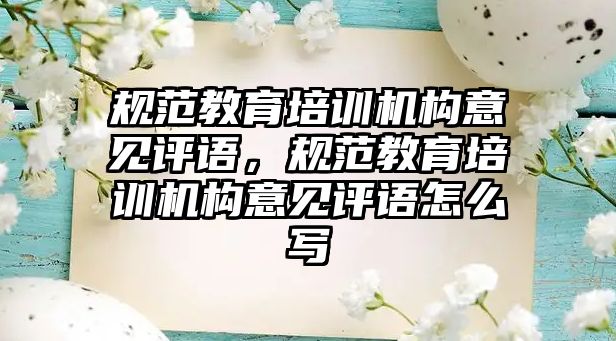 规范教育培训机构意见评语，规范教育培训机构意见评语怎么写